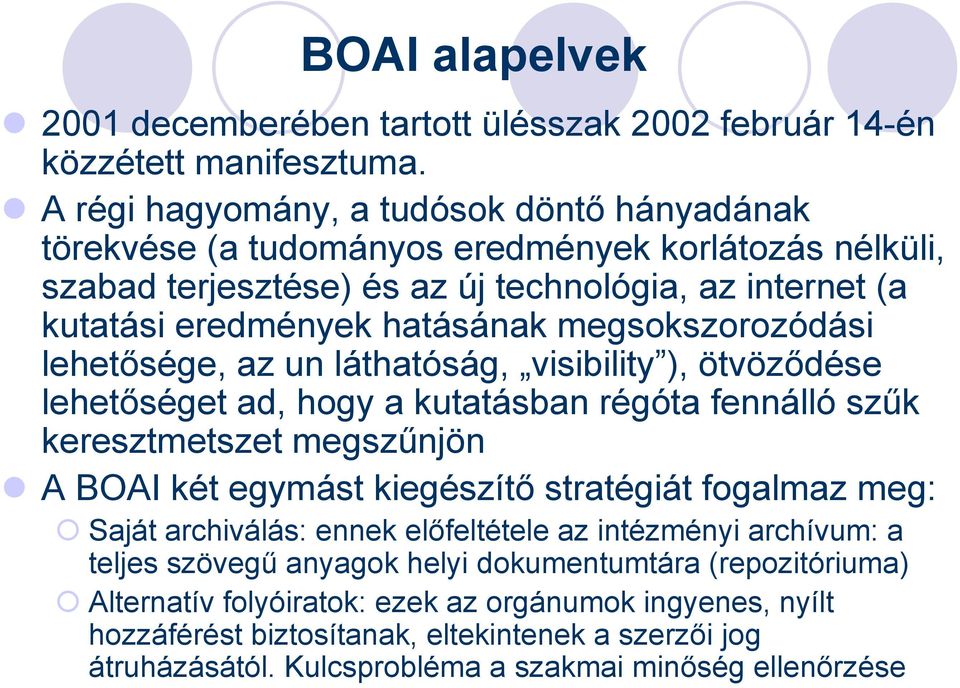 BOAI alapelvek

2001 decemberében tartott ülésszak 2002 február 14-én közzétett manifesztuma.

A régi hagyomány, a tudósok döntő hányadának törekvése (a tudományos eredmények korlátozás nélküli, szabad terjesztése) és az új technológia, az internet (a kutatási eredmények hatásának megsokszorozódási lehetősége, az un láthatóság, „visibility”), ötvöződése lehetőséget ad, hogy a kutatásban régóta fennálló szűk keresztmetszet megszűnjön

A BOAI két egymást kiegészítő stratégiát fogalmaz meg:

Saját archiválás: ennek előfeltétele az intézményi archívum: a teljes szövegű anyagok helyi dokumentumtára (repozitóriuma)

Alternatív folyóiratok: ezek az orgánumok ingyenes, nyílt hozzáférést biztosítanak, eltekintenek a szerzői jog átruházásától. Kulcsprobléma a szakmai minőség ellenőrzése